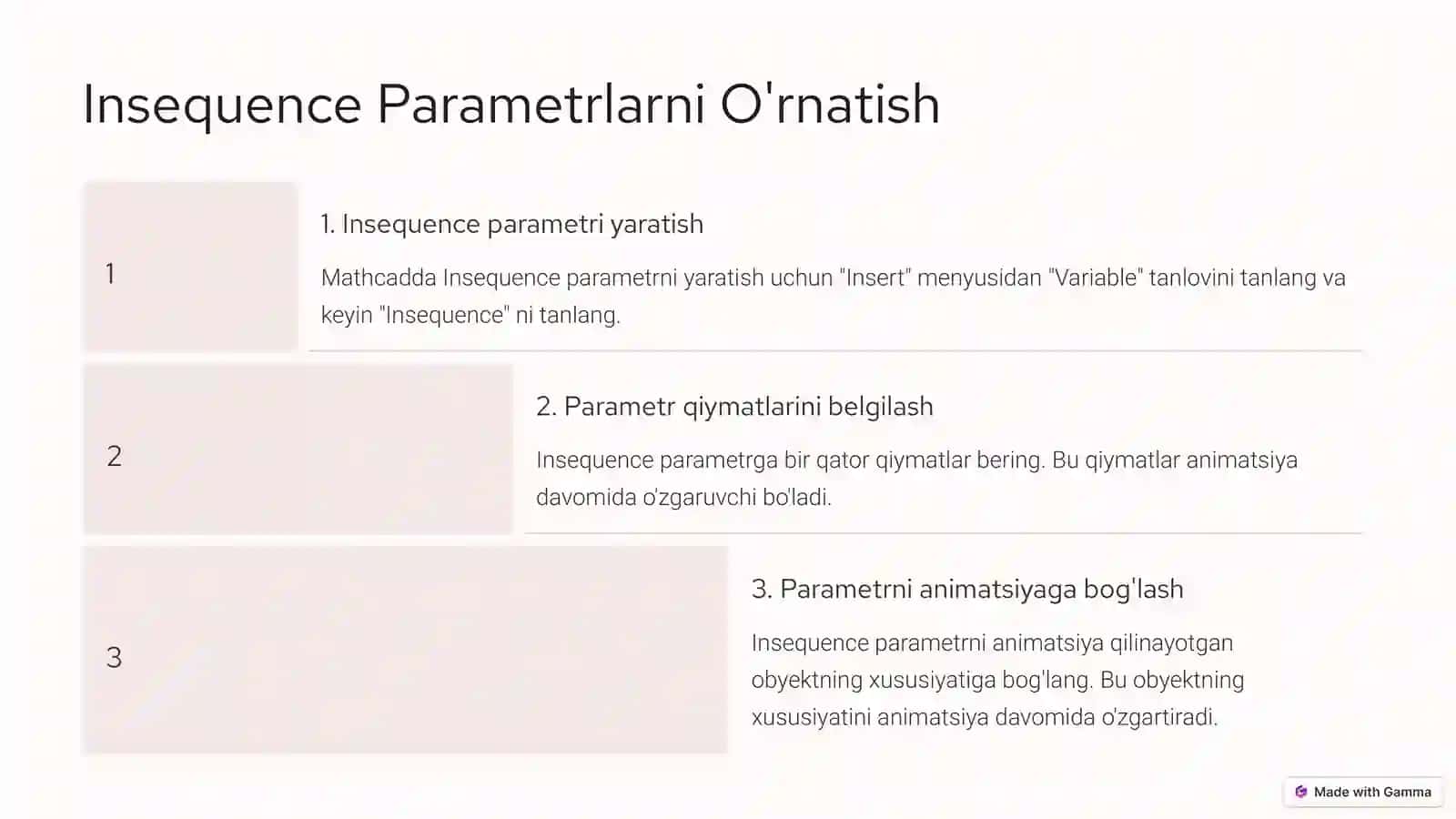 Insequence Parametrlarni O'rnatish

1

1. Insequence parametri yaratish

Mathcadda Insequence parametrni yaratish uchun "Insert" menyusidan "Variable" tanlovini tanlang va keyin "Insequence" ni tanlang.

2

2. Parametr qiymatlarini belgilash

Insequence parametrga bir qator qiymatlar bering. Bu qiymatlar animatsiya davomida o'zgaruvchi bo'ladi.

3

3. Parametrni animatsiyaga bog'lash

Insequence parametrni animatsiya qilinayotgan obyektning xususiyatiga bog'lang. Bu obyektning xususiyatini animatsiya davomida o'zgartiradi.

Made with Gamma